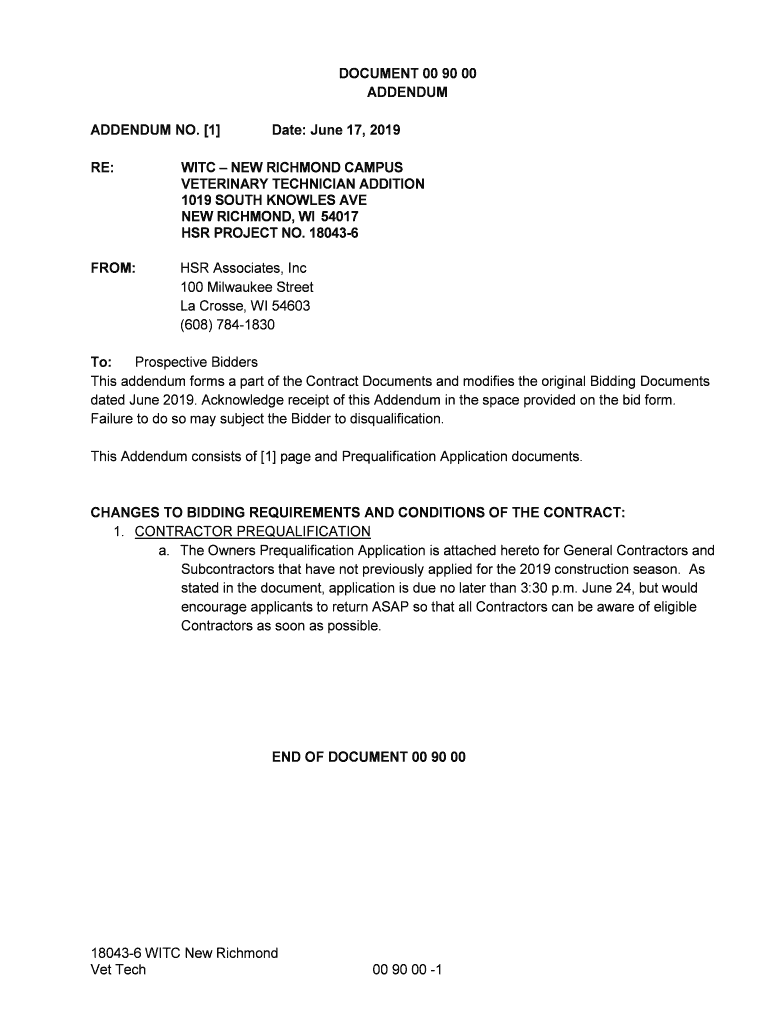 DOCUMENT 00 90 00
ADDENDUM

ADDENDUM NO. [1]     Date: June 17, 2019

RE:     WITC – NEW RICHMOND CAMPUS
VETERINARY TECHNICIAN ADDITION
1019 SOUTH KNOWLES AVE
NEW RICHMOND, WI 54017
HSR PROJECT NO. 18043-6

FROM:     HSR Associates, Inc
100 Milwaukee Street
La Crosse, WI 54603
(608) 784-1830

To:     Prospective Bidders
This addendum forms a part of the Contract Documents and modifies the original Bidding Documents dated June 2019. Acknowledge receipt of this Addendum in the space provided on the bid form. Failure to do so may subject the Bidder to disqualification.

This Addendum consists of [1] page and Prequalification Application documents.

CHANGES TO BIDDING REQUIREMENTS AND CONDITIONS OF THE CONTRACT:
1. CONTRACTOR PREQUALIFICATION
a. The Owners Prequalification Application is attached hereto for General Contractors and Subcontractors that have not previously applied for the 2019 construction season. As stated in the document, application is due no later than 3:30 p.m. June 24, but would encourage applicants to return ASAP so that all Contractors can be aware of eligible Contractors as soon as possible.

END OF DOCUMENT 00 90 00

18043-6 WITC New Richmond
Vet Tech     00 90 00 -1